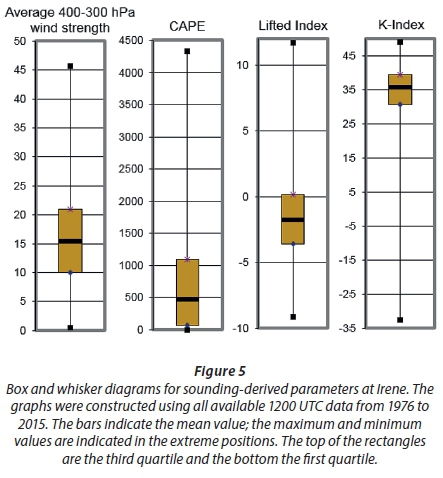 Average 400-300 hPa wind strength

50
45
40
35
30
25
20
15
10
5
0

CAPE

4500
4000
3500
3000
2500
2000
1500
1000
500
0

Lifted Index

10
5
0
-5
-10

K-Index

45
35
25
15
5
-5
-15
-25
-35

Figure 5

Box and whisker diagrams for sounding-derived parameters at Irene. The graphs were constructed using all available 1200 UTC data from 1976 to 2015. The bars indicate the mean value; the maximum and minimum values are indicated in the extreme positions. The top of the rectangles are the third quartile and the bottom the first quartile.